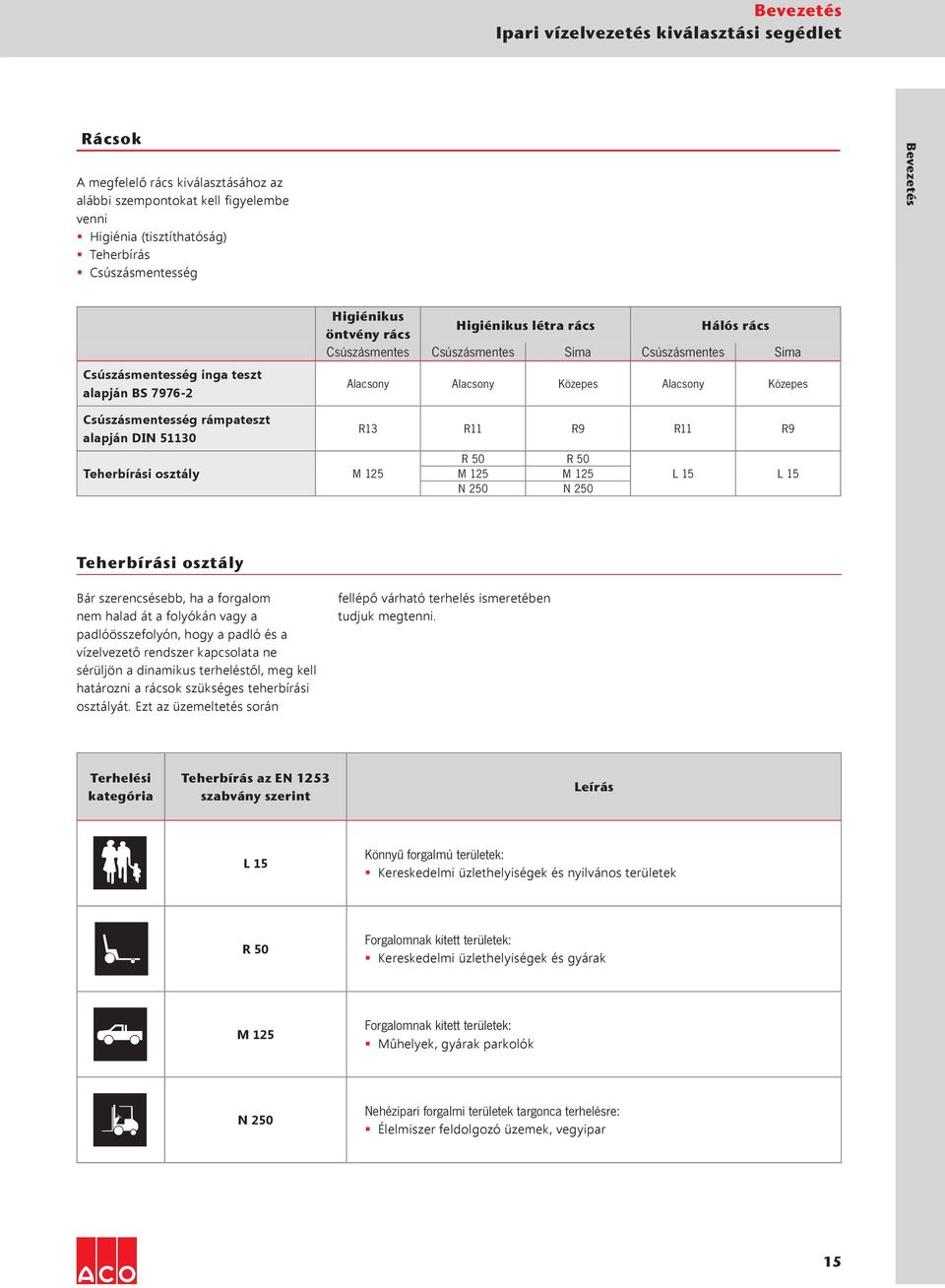 Bevezetés
Ipari vízelvezetés kiválasztási segédlet

Bevezetés

Rácsok

A megfelelő rács kiválasztásához az alábbi szempontokat kell figyelembe venni
▪ Higiénia (tisztíthatóság)
▪ Teherbírás
▪ Csúszásmentesség

| | Higiénikus öntvény rács | Higiénikus létra rács | | Hálós rács | |
|---|---|---|---|---|---|
| | Csúszásmentes | Csúszásmentes | Sima | Csúszásmentes | Sima |
| Csúszásmentesség inga teszt alapján BS 7976-2 | Alacsony | Alacsony | Közepes | Alacsony | Közepes |
| Csúszásmentesség rámpateszt alapján DIN 51130 | R13 | R11 | R9 | R11 | R9 |
| Teherbírási osztály | M 125 | R 50 M 125 N 250 | R 50 M 125 N 250 | L 15 | L 15 |

Teherbírási osztály

Bár szerencsésebb, ha a forgalom nem halad át a folyókán vagy a padlóösszefolyón, hogy a padló és a vízelvezető rendszer kapcsolata ne sérüljön a dinamikus terheléstől, meg kell határozni a rácsok szükséges teherbírási osztályát. Ezt az üzemeltetés során fellépő várható terhelés ismeretében tudjuk megtenni.

| Terhelési kategória | Teherbírás az EN 1253 szabvány szerint | Leírás |
|---|---|---|
| | L 15 | Könnyű forgalmú területek: ▪ Kereskedelmi üzlethelyiségek és nyilvános területek |
| | R 50 | Forgalomnak kitett területek: ▪ Kereskedelmi üzlethelyiségek és gyárak |
| | M 125 | Forgalomnak kitett területek: ▪ Műhelyek, gyárak parkolók |
| | N 250 | Nehézipari forgalmi területek targonca terhelésre: ▪ Élelmiszer feldolgozó üzemek, vegyipar |

ACO

15